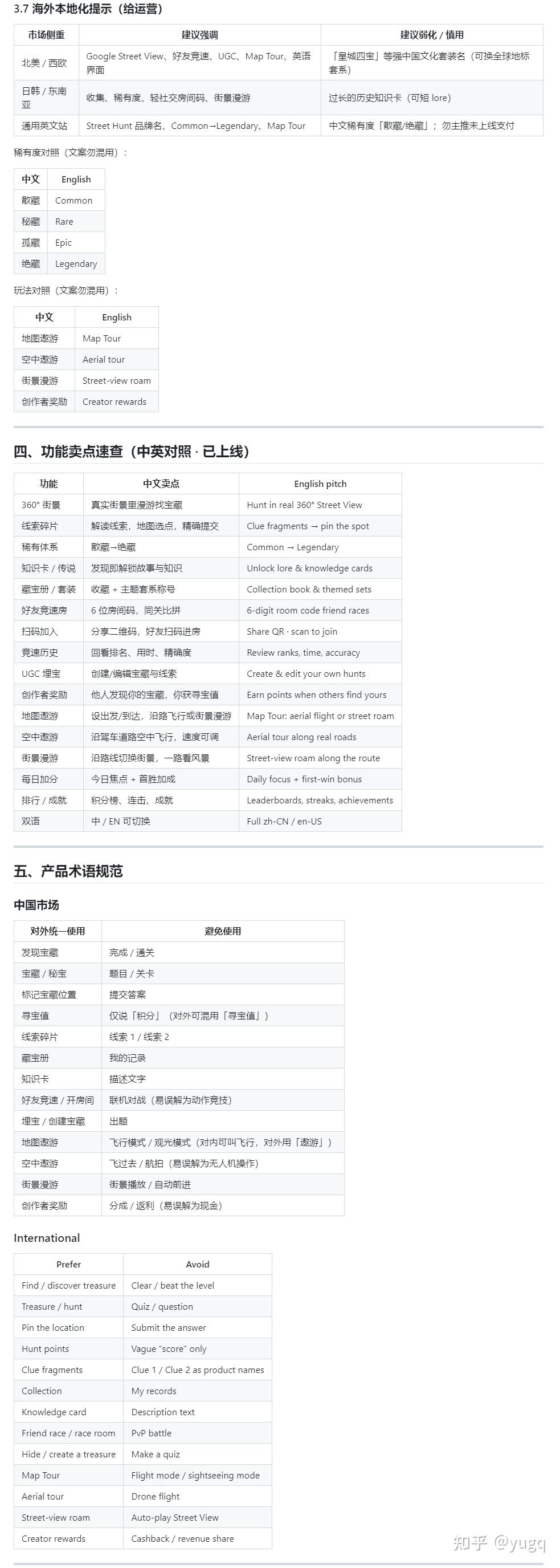 3.7 海外本地化提示（给运营）

| 市场侧重 | 建议强调 | 建议弱化 / 慎用 |
|---|---|---|
| 北美 / 西欧 | Google Street View、好友竞速、UGC、Map Tour、英语界面 | 「皇城四宝」等强中国文化套装名（可换全球地标套系） |
| 日韩 / 东南亚 | 收集、稀有度、轻社交房间码、街景漫游 | 过长的历史知识卡（可短 lore） |
| 通用英文站 | Street Hunt 品牌名、Common→Legendary、Map Tour | 中文稀有度「散藏/绝藏」；勿主推未上线支付 |

稀有度对照（文案勿混用）：

| 中文 | English |
|---|---|
| 散藏 | Common |
| 秘藏 | Rare |
| 孤藏 | Epic |
| 绝藏 | Legendary |

玩法对照（文案勿混用）：

| 中文 | English |
|---|---|
| 地图遨游 | Map Tour |
| 空中遨游 | Aerial tour |
| 街景漫游 | Street-view roam |
| 创作者奖励 | Creator rewards |

四、功能卖点速查（中英对照 · 已上线）

| 功能 | 中文卖点 | English pitch |
|---|---|---|
| 360° 街景 | 真实街景里漫游找宝藏 | Hunt in real 360° Street View |
| 线索碎片 | 解读线索，地图选点，精确提交 | Clue fragments → pin the spot |
| 稀有体系 | 散藏→绝藏 | Common → Legendary |
| 知识卡 / 传说 | 发现即解锁故事与知识 | Unlock lore & knowledge cards |
| 藏宝册 / 套装 | 收藏 + 主题套系称号 | Collection book & themed sets |
| 好友竞速房 | 6 位房间码，同关比拼 | 6-digit room code friend races |
| 扫码加入 | 分享二维码，好友扫码进房 | Share QR · scan to join |
| 竞速历史 | 回看排名、用时、精确度 | Review ranks, time, accuracy |
| UGC 埋宝 | 创建/编辑宝藏与线索 | Create & edit your own hunts |
| 创作者奖励 | 他人发现你的宝藏，你获寻宝值 | Earn points when others find yours |
| 地图遨游 | 设出发/到达，沿路飞行或街景漫游 | Map Tour: aerial flight or street roam |
| 空中遨游 | 沿驾车道路空中飞行，速度可调 | Aerial tour along real roads |
| 街景漫游 | 沿路线切换街景，一路看风景 | Street-view roam along the route |
| 每日加分 | 今日焦点 + 首胜加成 | Daily focus + first-win bonus |
| 排行 / 成就 | 积分榜、连击、成就 | Leaderboards, streaks, achievements |
| 双语 | 中 / EN 可切换 | Full zh-CN / en-US |

五、产品术语规范

中国市场

| 对外统一使用 | 避免使用 |
|---|---|
| 发现宝藏 | 完成 / 通关 |
| 宝藏 / 秘宝 | 题目 / 关卡 |
| 标记宝藏位置 | 提交答案 |
| 寻宝值 | 仅说「积分」（对外可混用「寻宝值」） |
| 线索碎片 | 线索 1 / 线索 2 |
| 藏宝册 | 我的记录 |
| 知识卡 | 描述文字 |
| 好友竞速 / 开房间 | 联机对战（易误解为动作竞技） |
| 埋宝 / 创建宝藏 | 出题 |
| 地图遨游 | 飞行模式 / 观光模式（对内可叫飞行，对外用「遨游」） |
| 空中遨游 | 飞过去 / 航拍（易误解为无人机操作） |
| 街景漫游 | 街景播放 / 自动前进 |
| 创作者奖励 | 分成 / 返利（易误解为现金） |

International

| Prefer | Avoid |
|---|---|
| Find / discover treasure | Clear / beat the level |
| Treasure / hunt | Quiz / question |
| Pin the location | Submit the answer |
| Hunt points | Vague "score" only |
| Clue fragments | Clue 1 / Clue 2 as product names |
| Collection | My records |
| Knowledge card | Description text |
| Friend race / race room | PvP battle |
| Hide / create a treasure | Make a quiz |
| Map Tour | Flight mode / sightseeing mode |
| Aerial tour | Drone flight |
| Street-view roam | Auto-play Street View |
| Creator rewards | Cashback / revenue share |

知乎 @yugq